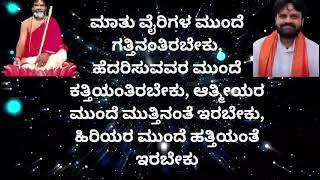 ಮಾತು ವೈರಿಗಳ ಮುಂದೆ ಗತ್ತಿನಂತಿರಬೇಕು, ಹೆದರಿಸುವವರ ಮುಂದೆ ಕತ್ತಿಯಂತಿರಬೇಕು, ಆತ್ಮೀಯರ ಮುಂದೆ ಮುತ್ತಿನಂತೆ ಇರಬೇಕು, ಹಿರಿಯರ ಮುಂದೆ ಹತ್ತಿಯಂತೆ ಇರಬೇಕು